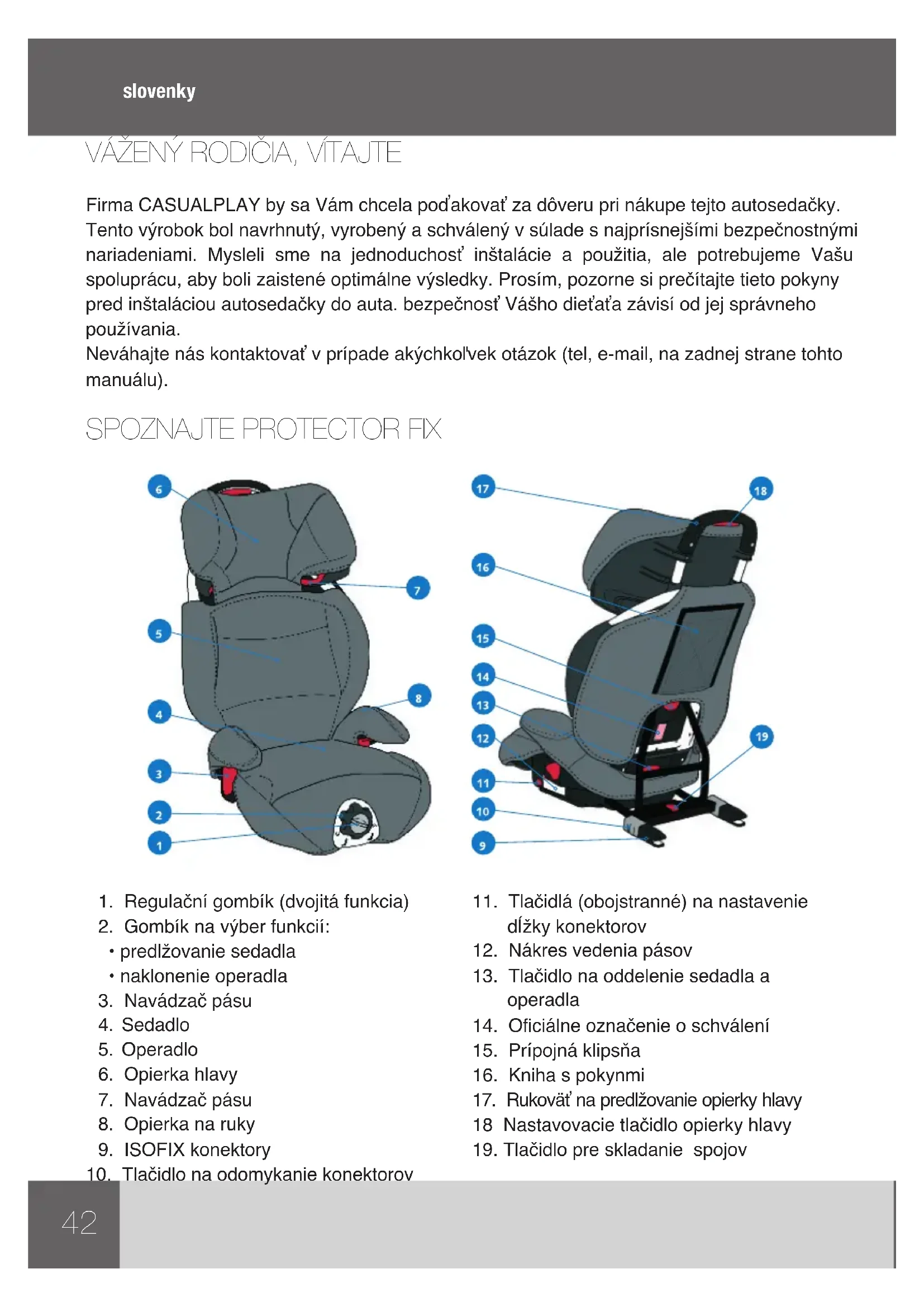 slovenky

VÁŽENÝ RODIČIA, VÍTAJTE

Firma CASUALPLAY by sa Vám chcela poďakovať za dôveru pri nákupe tejto autosedačky. Tento výrobok bol navrhnutý, vyrobený a schválený v súlade s najprísnejšími bezpečnostnými nariadeniami. Mysleli sme na jednoduchosť inštalácie a použitia, ale potrebujeme Vašu spoluprácu, aby boli zaistené optimálne výsledky. Prosím, pozorne si prečítajte tieto pokyny pred inštaláciou autosedačky do auta. bezpečnosť Vášho dieťaťa závisí od jej správneho používania.
Neváhajte nás kontaktovať v prípade akýchkoľvek otázok (tel, e-mail, na zadnej strane tohto manuálu).

SPOZNAJTE PROTECTOR FIX

6
7
5
8
4
3
2
1
17
18
16
15
14
13
12
19
11
10
9

1. Regulační gombík (dvojitá funkcia)
2. Gombík na výber funkcií:
• predlžovanie sedadla
• naklonenie operadla
3. Navádzač pásu
4. Sedadlo
5. Operadlo
6. Opierka hlavy
7. Navádzač pásu
8. Opierka na ruky
9. ISOFIX konektory
10. Tlačidlo na odomykanie konektorov

11. Tlačidlá (obojstranné) na nastavenie dĺžky konektorov
12. Nákres vedenia pásov
13. Tlačidlo na oddelenie sedadla a operadla
14. Oficiálne označenie o schválení
15. Prípojná klipsňa
16. Kniha s pokynmi
17. Rukoväť na predlžovanie opierky hlavy
18 Nastavovacie tlačidlo opierky hlavy
19. Tlačidlo pre skladanie spojov

42